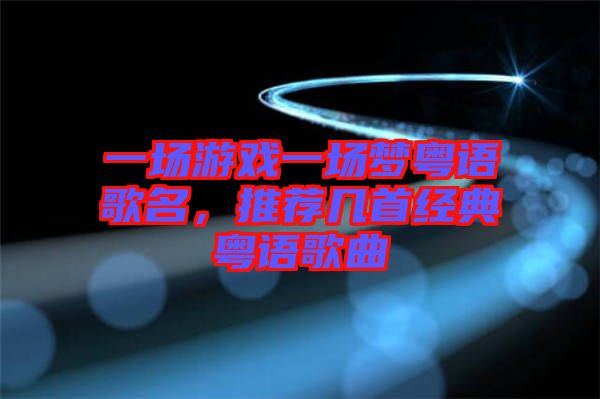 一场游戏一场梦粤语歌名，推荐几首经典粤语歌曲